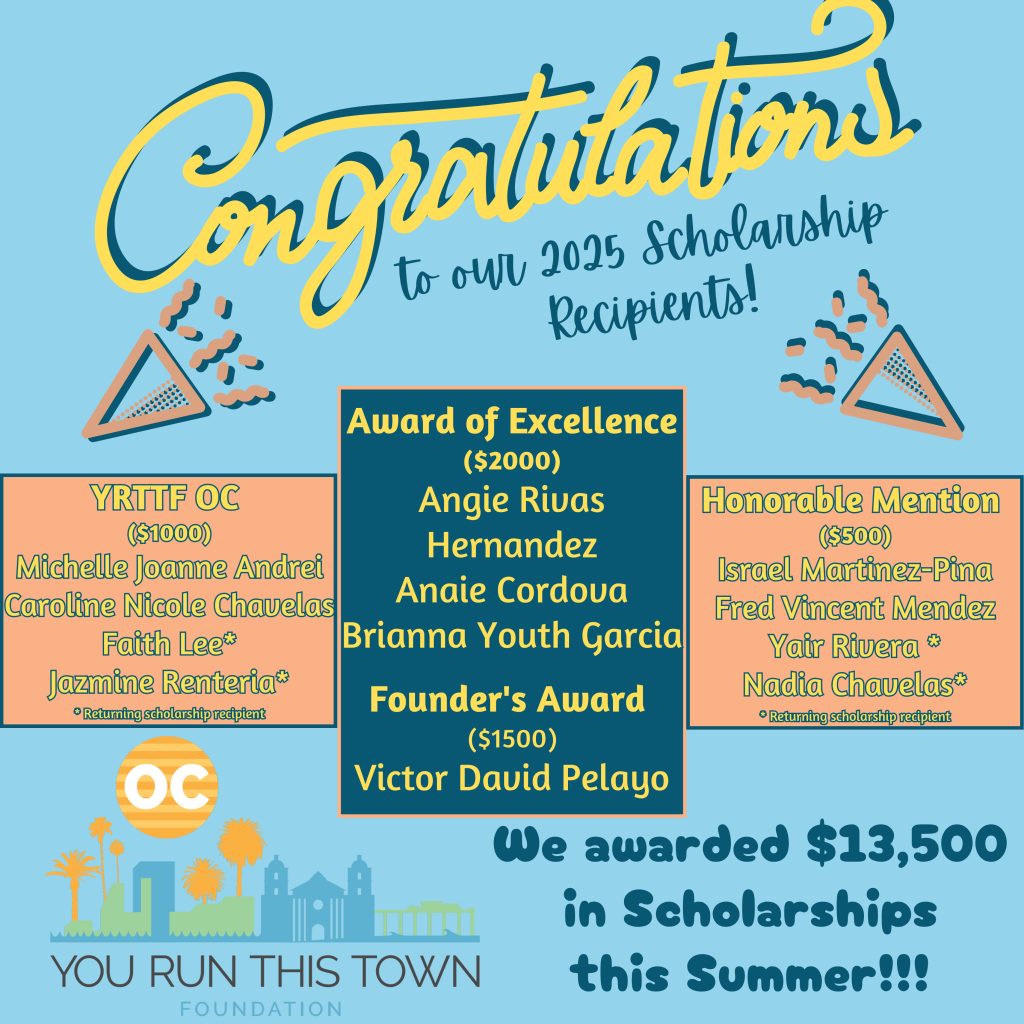 Congratulations
to our 2025 Scholarship Recipients!

YRTTF OC
($1000)
Michelle Joanne Andrei
Caroline Nicole Chavelas
Faith Lee*
Jazmine Renteria*
* Returning scholarship recipient

Award of Excellence
($2000)
Angie Rivas Hernandez
Anaie Cordova
Brianna Youth Garcia

Founder's Award
($1500)
Victor David Pelayo

Honorable Mention
($500)
Israel Martinez-Pina
Fred Vincent Mendez
Yair Rivera *
Nadia Chavelas*
* Returning scholarship recipient

OC
YOU RUN THIS TOWN
FOUNDATION

We awarded $13,500 in Scholarships this Summer!!!